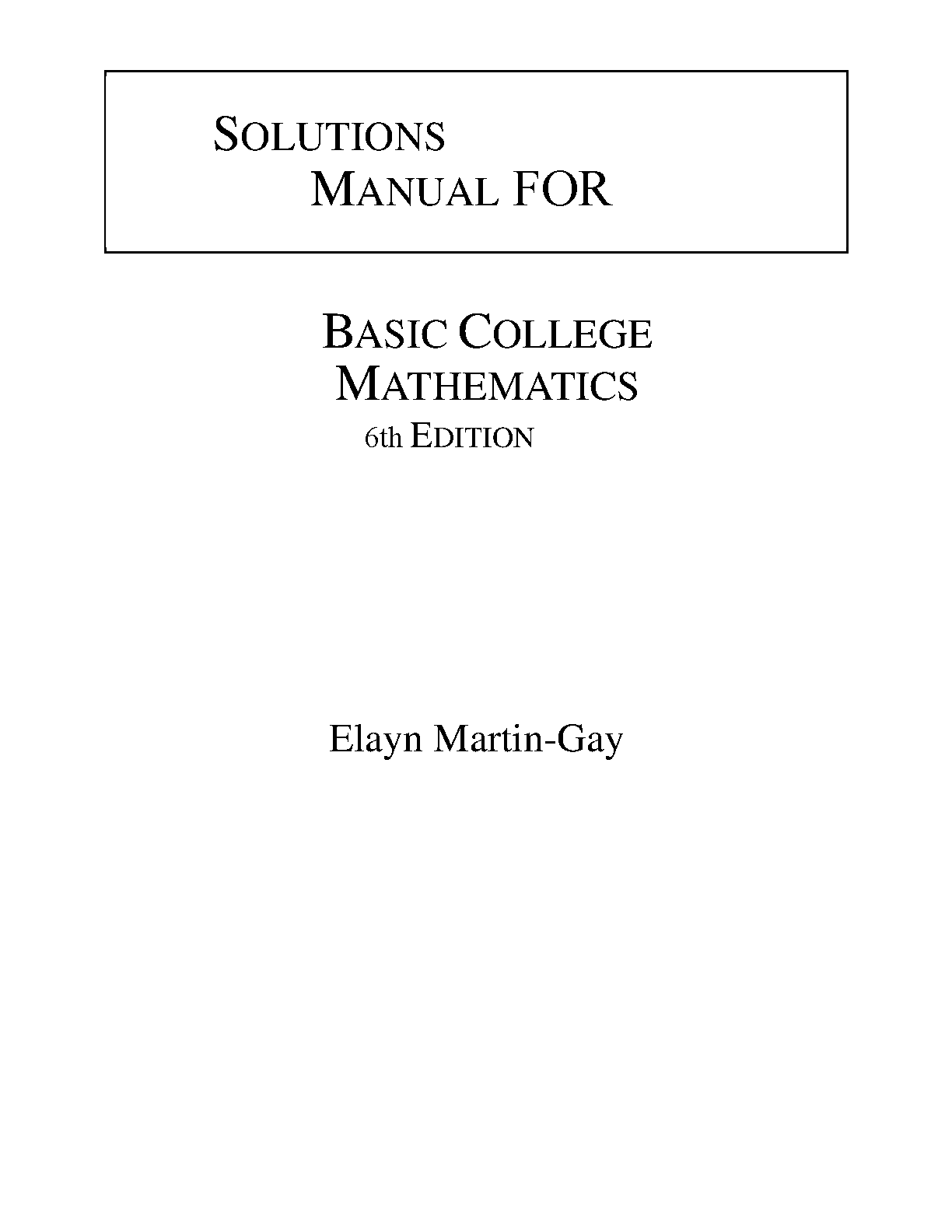 SOLUTIONS
MANUAL FOR

BASIC COLLEGE
MATHEMATICS
6th EDITION

Elayn Martin-Gay